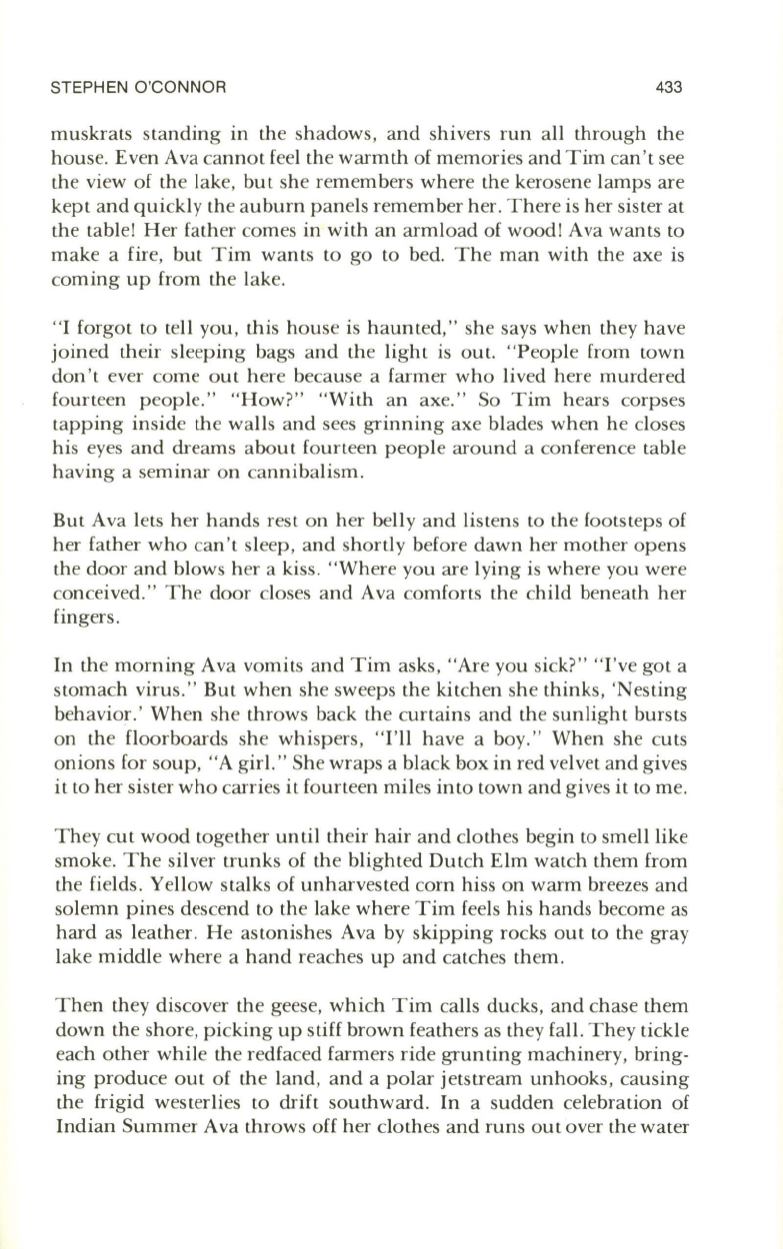 STEPHEN O'CONNOR 433

muskrats standing in the shadows, and shivers run all through the house. Even Ava cannot feel the warmth of memories and Tim can't see the view of the lake, but she remembers where the kerosene lamps are kept and quickly the auburn panels remember her. There is her sister at the table! Her father comes in with an armload of wood! Ava wants to make a fire, but Tim wants to go to bed. The man with the axe is coming up from the lake.

"I forgot to tell you, this house is haunted," she says when they have joined their sleeping bags and the light is out. "People from town don't ever come out here because a farmer who lived here murdered fourteen people." "How?" "With an axe." So Tim hears corpses tapping inside the walls and sees grinning axe blades when he closes his eyes and dreams about fourteen people around a conference table having a seminar on cannibalism.

But Ava lets her hands rest on her belly and listens to the footsteps of her father who can't sleep, and shortly before dawn her mother opens the door and blows her a kiss. "Where you are lying is where you were conceived." The door closes and Ava comforts the child beneath her fingers.

In the morning Ava vomits and Tim asks, "Are you sick?" "I've got a stomach virus." But when she sweeps the kitchen she thinks, 'Nesting behavior.' When she throws back the curtains and the sunlight bursts on the floorboards she whispers, "I'll have a boy." When she cuts onions for soup, "A girl." She wraps a black box in red velvet and gives it to her sister who carries it fourteen miles into town and gives it to me.

They cut wood together until their hair and clothes begin to smell like smoke. The silver trunks of the blighted Dutch Elm watch them from the fields. Yellow stalks of unharvested corn hiss on warm breezes and solemn pines descend to the lake where Tim feels his hands become as hard as leather. He astonishes Ava by skipping rocks out to the gray lake middle where a hand reaches up and catches them.

Then they discover the geese, which Tim calls ducks, and chase them down the shore, picking up stiff brown feathers as they fall. They tickle each other while the redfaced farmers ride grunting machinery, bringing produce out of the land, and a polar jetstream unhooks, causing the frigid westerlies to drift southward. In a sudden celebration of Indian Summer Ava throws off her clothes and runs out over the water